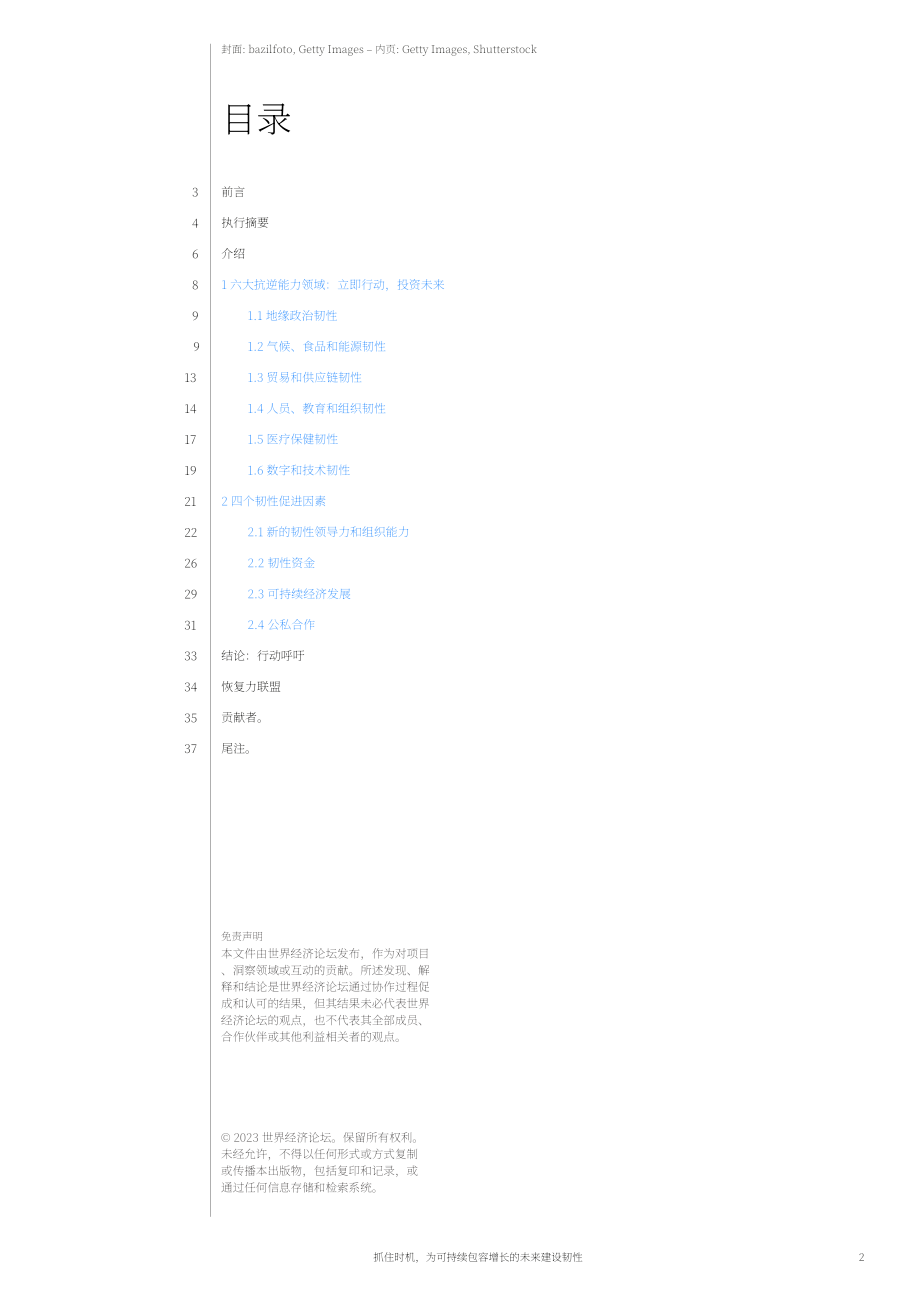 封面: bazilfoto, Getty Images – 内页: Getty Images, Shutterstock

目录

3 前言

4 执行摘要

6 介绍

8 1 六大抗逆能力领域：立即行动，投资未来

9 1.1 地缘政治韧性

9 1.2 气候、食品和能源韧性

13 1.3 贸易和供应链韧性

14 1.4 人员、教育和组织韧性

17 1.5 医疗保健韧性

19 1.6 数字和技术韧性

21 2 四个韧性促进因素

22 2.1 新的韧性领导力和组织能力

26 2.2 韧性资金

29 2.3 可持续经济发展

31 2.4 公私合作

33 结论：行动呼吁

34 恢复力联盟

35 贡献者。

37 尾注。

免责声明
本文件由世界经济论坛发布，作为对项目、洞察领域或互动的贡献。所述发现、解释和结论是世界经济论坛通过协作过程促成和认可的结果，但其结果未必代表世界经济论坛的观点，也不代表其全部成员、合作伙伴或其他利益相关者的观点。

© 2023 世界经济论坛。保留所有权利。未经允许，不得以任何形式或方式复制或传播本出版物，包括复印和记录，或通过任何信息存储和检索系统。

抓住时机，为可持续包容增长的未来建设韧性 2